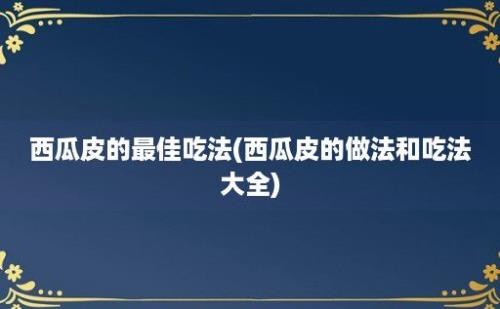 西瓜皮的最佳吃法(西瓜皮的做法和吃法大全)